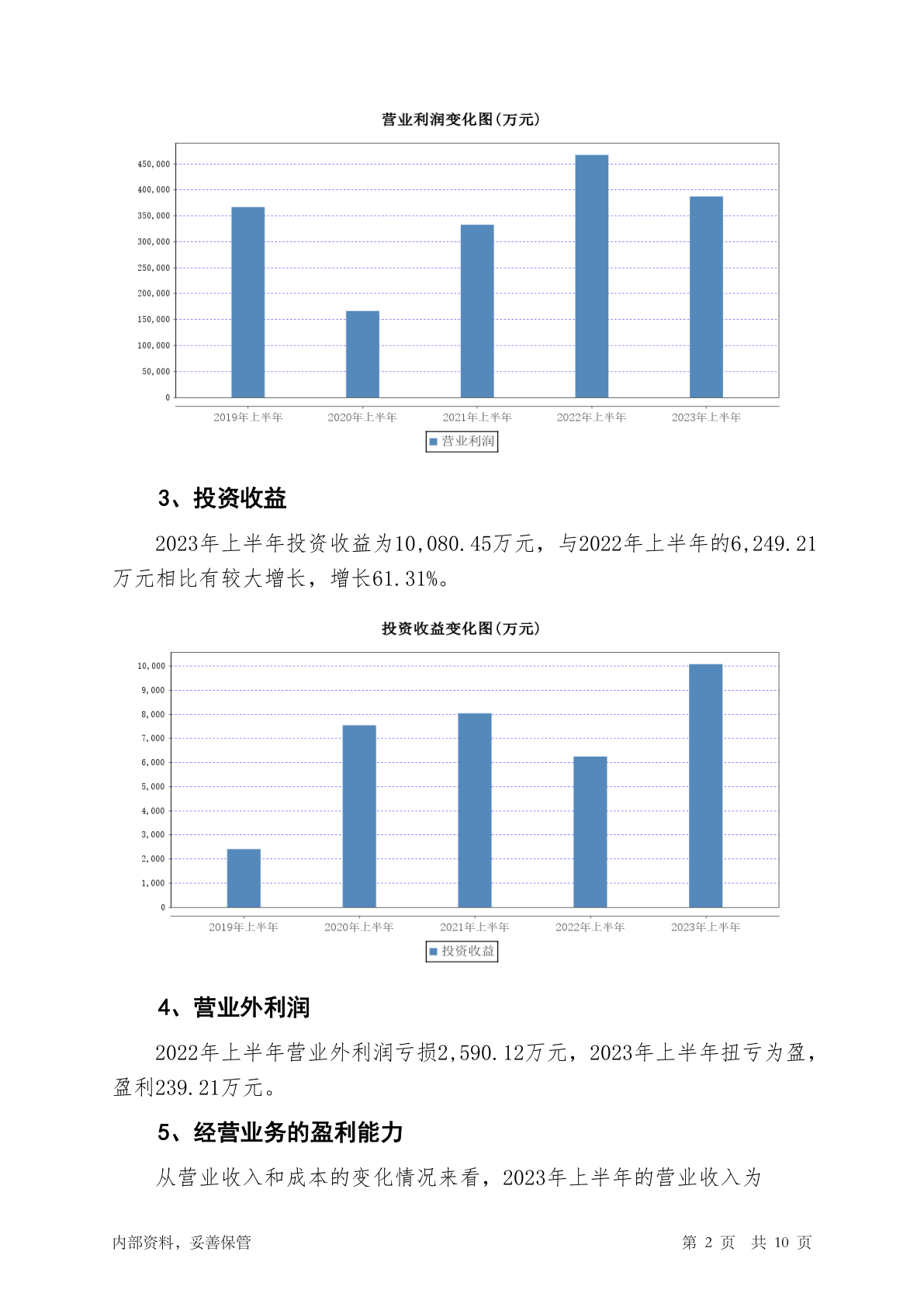 营业利润变化图(万元)

450,000
400,000
350,000
300,000
250,000
200,000
150,000
100,000
50,000
0

2019年上半年 2020年上半年 2021年上半年 2022年上半年 2023年上半年

营业利润

3、投资收益

2023年上半年投资收益为10,080.45万元，与2022年上半年的6,249.21万元相比有较大增长，增长61.31%。

投资收益变化图(万元)

10,000
9,000
8,000
7,000
6,000
5,000
4,000
3,000
2,000
1,000
0

2019年上半年 2020年上半年 2021年上半年 2022年上半年 2023年上半年

投资收益

4、营业外利润

2022年上半年营业外利润亏损2,590.12万元，2023年上半年扭亏为盈，盈利239.21万元。

5、经营业务的盈利能力

从营业收入和成本的变化情况来看，2023年上半年的营业收入为

内部资料，妥善保管

第 2 页 共 10 页